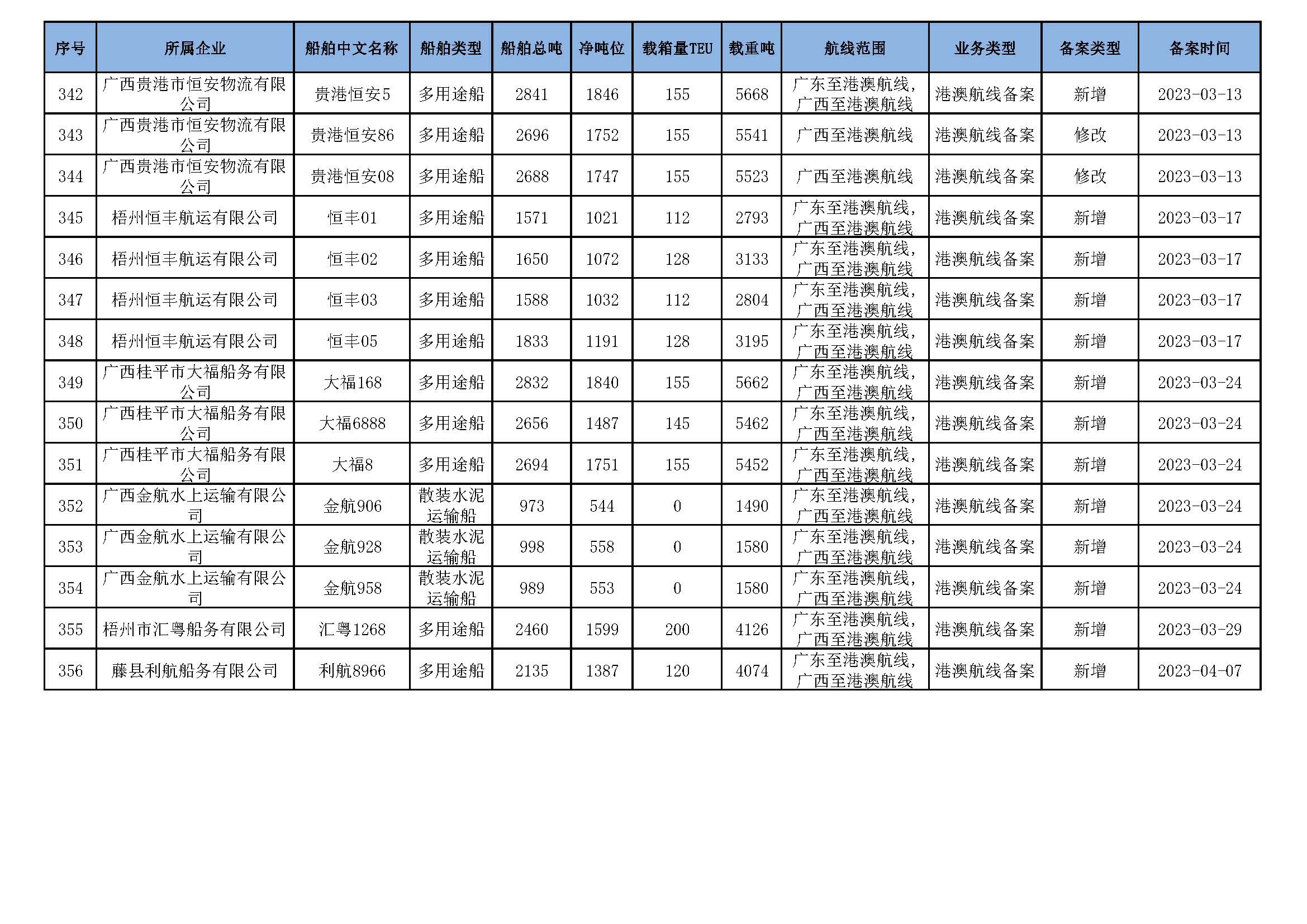 | 序号 | 所属企业 | 船舶中文名称 | 船舶类型 | 船舶总吨 | 净吨位 | 载箱量TEU | 载重吨 | 航线范围 | 业务类型 | 备案类型 | 备案时间 |
|---|---|---|---|---|---|---|---|---|---|---|---|
| 342 | 广西贵港市恒安物流有限公司 | 贵港恒安5 | 多用途船 | 2841 | 1846 | 155 | 5668 | 广东至港澳航线，广西至港澳航线 | 港澳航线备案 | 新增 | 2023-03-13 |
| 343 | 广西贵港市恒安物流有限公司 | 贵港恒安86 | 多用途船 | 2696 | 1752 | 155 | 5541 | 广西至港澳航线 | 港澳航线备案 | 修改 | 2023-03-13 |
| 344 | 广西贵港市恒安物流有限公司 | 贵港恒安08 | 多用途船 | 2688 | 1747 | 155 | 5523 | 广西至港澳航线 | 港澳航线备案 | 修改 | 2023-03-13 |
| 345 | 梧州恒丰航运有限公司 | 恒丰01 | 多用途船 | 1571 | 1021 | 112 | 2793 | 广东至港澳航线，广西至港澳航线 | 港澳航线备案 | 新增 | 2023-03-17 |
| 346 | 梧州恒丰航运有限公司 | 恒丰02 | 多用途船 | 1650 | 1072 | 128 | 3133 | 广东至港澳航线，广西至港澳航线 | 港澳航线备案 | 新增 | 2023-03-17 |
| 347 | 梧州恒丰航运有限公司 | 恒丰03 | 多用途船 | 1588 | 1032 | 112 | 2804 | 广东至港澳航线，广西至港澳航线 | 港澳航线备案 | 新增 | 2023-03-17 |
| 348 | 梧州恒丰航运有限公司 | 恒丰05 | 多用途船 | 1833 | 1191 | 128 | 3195 | 广东至港澳航线，广西至港澳航线 | 港澳航线备案 | 新增 | 2023-03-17 |
| 349 | 广西桂平市大福船务有限公司 | 大福168 | 多用途船 | 2832 | 1840 | 155 | 5662 | 广东至港澳航线，广西至港澳航线 | 港澳航线备案 | 新增 | 2023-03-24 |
| 350 | 广西桂平市大福船务有限公司 | 大福6888 | 多用途船 | 2656 | 1487 | 145 | 5462 | 广东至港澳航线，广西至港澳航线 | 港澳航线备案 | 新增 | 2023-03-24 |
| 351 | 广西桂平市大福船务有限公司 | 大福8 | 多用途船 | 2694 | 1751 | 155 | 5452 | 广东至港澳航线，广西至港澳航线 | 港澳航线备案 | 新增 | 2023-03-24 |
| 352 | 广西金航水上运输有限公司 | 金航906 | 散装水泥运输船 | 973 | 544 | 0 | 1490 | 广东至港澳航线，广西至港澳航线 | 港澳航线备案 | 新增 | 2023-03-24 |
| 353 | 广西金航水上运输有限公司 | 金航928 | 散装水泥运输船 | 998 | 558 | 0 | 1580 | 广东至港澳航线，广西至港澳航线 | 港澳航线备案 | 新增 | 2023-03-24 |
| 354 | 广西金航水上运输有限公司 | 金航958 | 散装水泥运输船 | 989 | 553 | 0 | 1580 | 广东至港澳航线，广西至港澳航线 | 港澳航线备案 | 新增 | 2023-03-24 |
| 355 | 梧州市汇粤船务有限公司 | 汇粤1268 | 多用途船 | 2460 | 1599 | 200 | 4126 | 广东至港澳航线，广西至港澳航线 | 港澳航线备案 | 新增 | 2023-03-29 |
| 356 | 藤县利航船务有限公司 | 利航8966 | 多用途船 | 2135 | 1387 | 120 | 4074 | 广东至港澳航线，广西至港澳航线 | 港澳航线备案 | 新增 | 2023-04-07 |